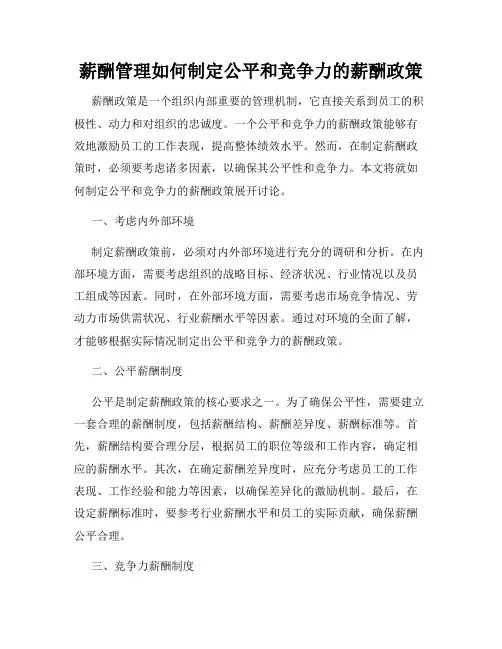 薪酬管理如何制定公平和竞争力的薪酬政策

薪酬政策是一个组织内部重要的管理机制，它直接关系到员工的积极性、动力和对组织的忠诚度。一个公平和竞争力的薪酬政策能够有效地激励员工的工作表现，提高整体绩效水平。然而，在制定薪酬政策时，必须要考虑诸多因素，以确保其公平性和竞争力。本文将就如何制定公平和竞争力的薪酬政策展开讨论。

一、考虑内外部环境

制定薪酬政策前，必须对内外部环境进行充分的调研和分析。在内部环境方面，需要考虑组织的战略目标、经济状况、行业情况以及员工组成等因素。同时，在外部环境方面，需要考虑市场竞争情况、劳动力市场供需状况、行业薪酬水平等因素。通过对环境的全面了解，才能够根据实际情况制定出公平和竞争力的薪酬政策。

二、公平薪酬制度

公平是制定薪酬政策的核心要求之一。为了确保公平性，需要建立一套合理的薪酬制度，包括薪酬结构、薪酬差异度、薪酬标准等。首先，薪酬结构要合理分层，根据员工的职位等级和工作内容，确定相应的薪酬水平。其次，在确定薪酬差异度时，应充分考虑员工的工作表现、工作经验和能力等因素，以确保差异化的激励机制。最后，在设定薪酬标准时，要参考行业薪酬水平和员工的实际贡献，确保薪酬公平合理。

三、竞争力薪酬制度